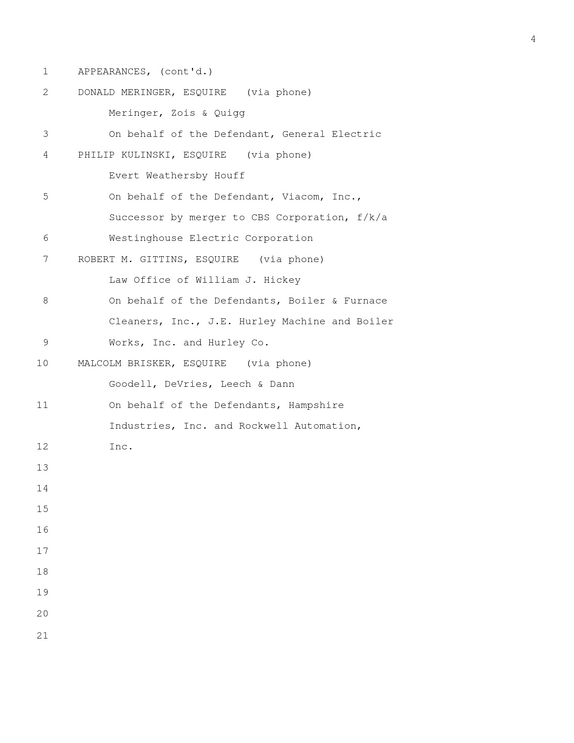 4

1 APPEARANCES, (cont'd.)

2 DONALD MERINGER, ESQUIRE (via phone)

Meringer, Zois & Quigg

3 On behalf of the Defendant, General Electric

4 PHILIP KULINSKI, ESQUIRE (via phone)

Evert Weathersby Houff

5 On behalf of the Defendant, Viacom, Inc.,

Successor by merger to CBS Corporation, f/k/a

6 Westinghouse Electric Corporation

7 ROBERT M. GITTINS, ESQUIRE (via phone)

Law Office of William J. Hickey

8 On behalf of the Defendants, Boiler & Furnace

Cleaners, Inc., J.E. Hurley Machine and Boiler

9 Works, Inc. and Hurley Co.

10 MALCOLM BRISKER, ESQUIRE (via phone)

Goodell, DeVries, Leech & Dann

11 On behalf of the Defendants, Hampshire

Industries, Inc. and Rockwell Automation,

12 Inc.

13

14

15

16

17

18

19

20

21